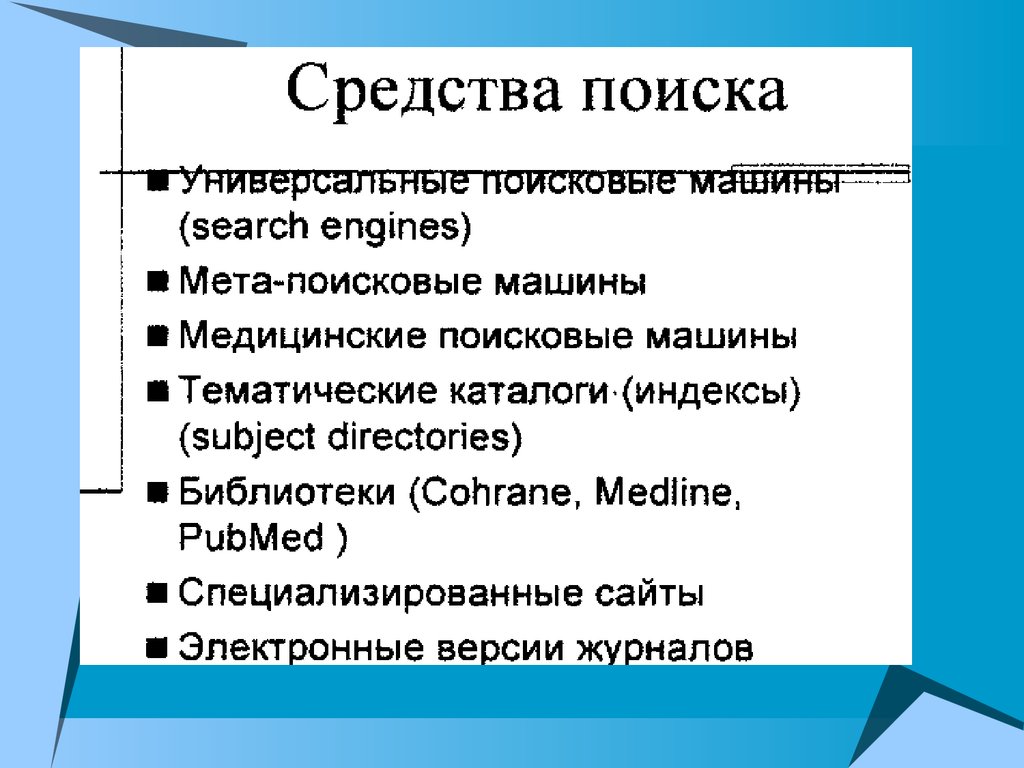 Средства поиска

■ Универсальные поисковые машины (search engines)
■ Мета-поисковые машины
■ Медицинские поисковые машины
■ Тематические каталоги·(индексы) (subject directories)
■ Библиотеки (Cohrane, Medline, PubMed )
■ Специализированные сайты
■ Электронные версии журналов